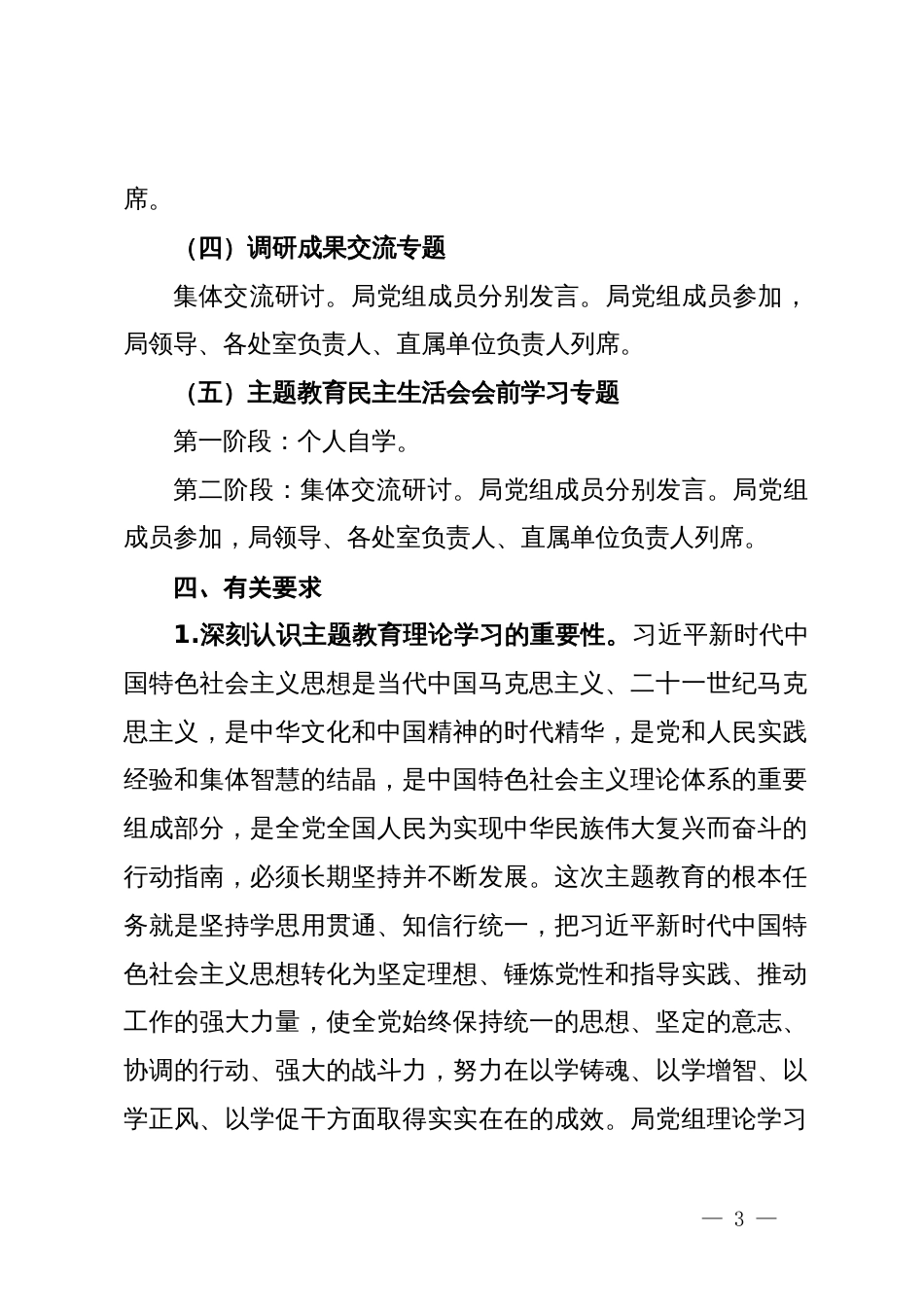 席。

（四）调研成果交流专题

集体交流研讨。局党组成员分别发言。局党组成员参加，局领导、各处室负责人、直属单位负责人列席。

（五）主题教育民主生活会会前学习专题

第一阶段：个人自学。

第二阶段：集体交流研讨。局党组成员分别发言。局党组成员参加，局领导、各处室负责人、直属单位负责人列席。

四、有关要求

1.深刻认识主题教育理论学习的重要性。习近平新时代中国特色社会主义思想是当代中国马克思主义、二十一世纪马克思主义，是中华文化和中国精神的时代精华，是党和人民实践经验和集体智慧的结晶，是中国特色社会主义理论体系的重要组成部分，是全党全国人民为实现中华民族伟大复兴而奋斗的行动指南，必须长期坚持并不断发展。这次主题教育的根本任务就是坚持学思用贯通、知信行统一，把习近平新时代中国特色社会主义思想转化为坚定理想、锤炼党性和指导实践、推动工作的强大力量，使全党始终保持统一的思想、坚定的意志、协调的行动、强大的战斗力，努力在以学铸魂、以学增智、以学正风、以学促干方面取得实实在在的成效。局党组理论学习

— 3 —